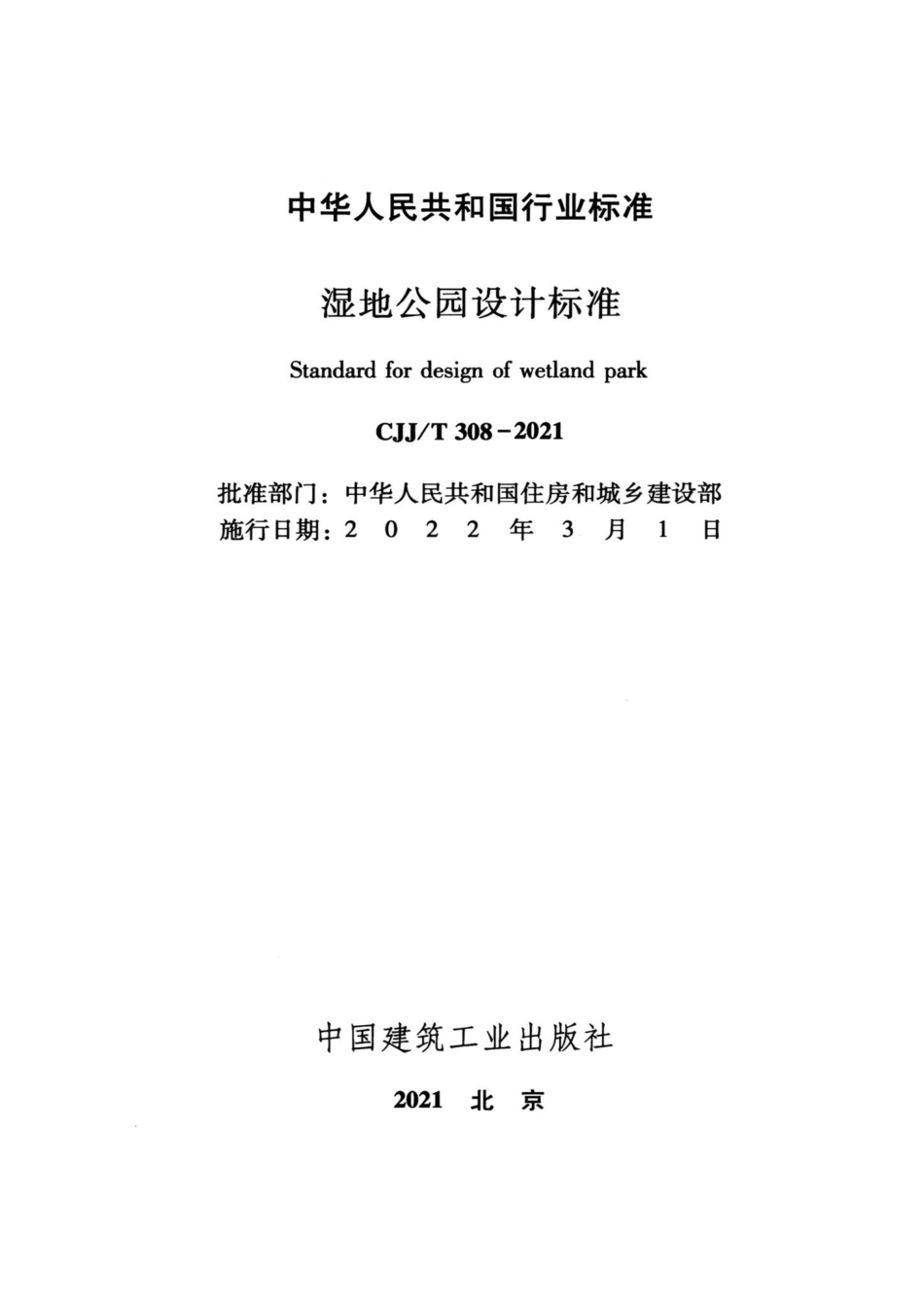 中华人民共和国行业标准

湿地公园设计标准

Standard for design of wetland park

CJJ/T 308－2021

批准部门：中华人民共和国住房和城乡建设部
施行日期：2 0 2 2 年 3 月 1 日

中国建筑工业出版社

2021 北 京